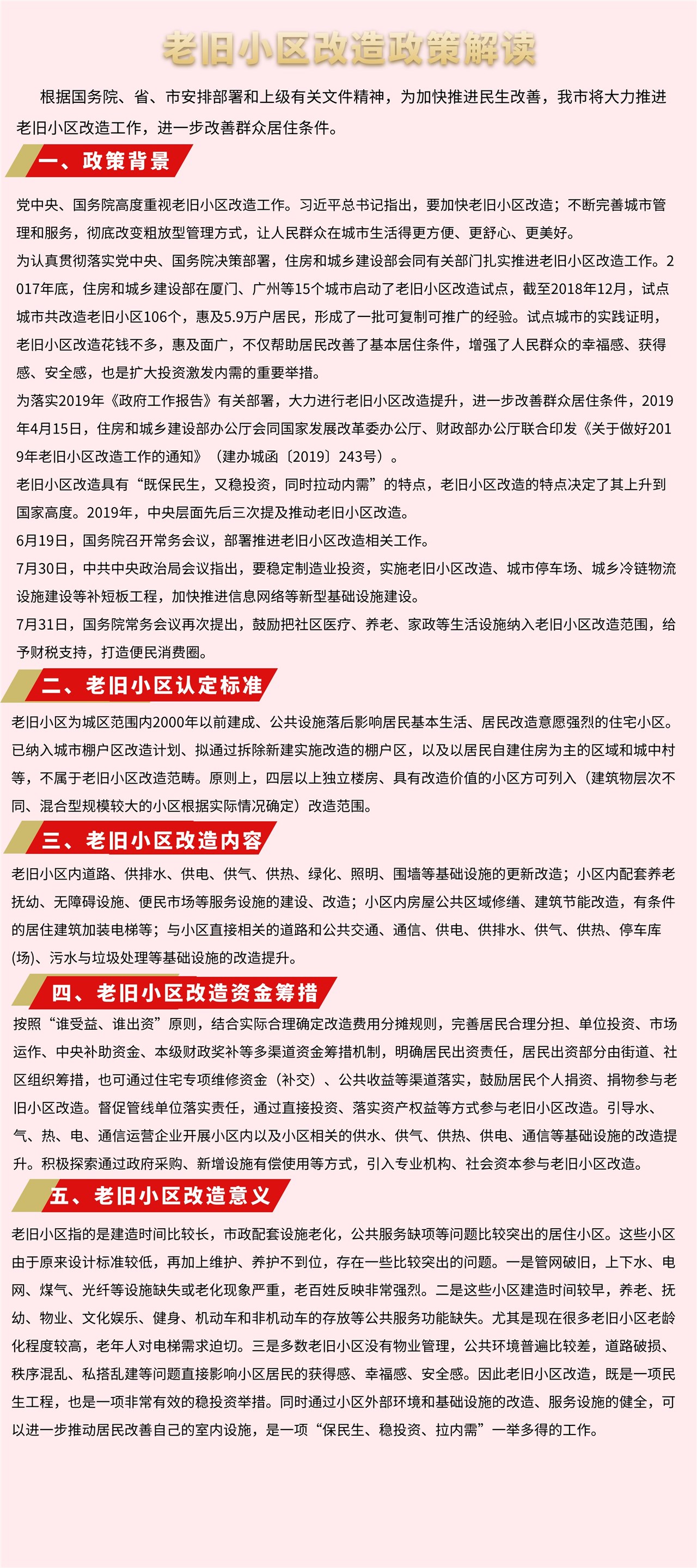 老旧小区改造政策解读

根据国务院、省、市安排部署和上级有关文件精神，为加快推进民生改善，我市将大力推进老旧小区改造工作，进一步改善群众居住条件。

一、政策背景

党中央、国务院高度重视老旧小区改造工作。习近平总书记指出，要加快老旧小区改造；不断完善城市管理和服务，彻底改变粗放型管理方式，让人民群众在城市生活得更方便、更舒心、更美好。

为认真贯彻落实党中央、国务院决策部署，住房和城乡建设部会同有关部门扎实推进老旧小区改造工作。2017年底，住房和城乡建设部在厦门、广州等15个城市启动了老旧小区改造试点，截至2018年12月，试点城市共改造老旧小区106个，惠及5.9万户居民，形成了一批可复制可推广的经验。试点城市的实践证明，老旧小区改造花钱不多，惠及面广，不仅帮助居民改善了基本居住条件，增强了人民群众的幸福感、获得感、安全感，也是扩大投资激发内需的重要举措。

为落实2019年《政府工作报告》有关部署，大力进行老旧小区改造提升，进一步改善群众居住条件，2019年4月15日，住房和城乡建设部办公厅会同国家发展改革委办公厅、财政部办公厅联合印发《关于做好2019年老旧小区改造工作的通知》（建办城函〔2019〕243号）。

老旧小区改造具有“既保民生，又稳投资，同时拉动内需”的特点，老旧小区改造的特点决定了其上升到国家高度。2019年，中央层面先后三次提及推动老旧小区改造。

6月19日，国务院召开常务会议，部署推进老旧小区改造相关工作。

7月30日，中共中央政治局会议指出，要稳定制造业投资，实施老旧小区改造、城市停车场、城乡冷链物流设施建设等补短板工程，加快推进信息网络等新型基础设施建设。

7月31日，国务院常务会议再次提出，鼓励把社区医疗、养老、家政等生活设施纳入老旧小区改造范围，给予财税支持，打造便民消费圈。

二、老旧小区认定标准

老旧小区为城区范围内2000年以前建成、公共设施落后影响居民基本生活、居民改造意愿强烈的住宅小区。已纳入城市棚户区改造计划、拟通过拆除新建实施改造的棚户区，以及以居民自建住房为主的区域和城中村等，不属于老旧小区改造范畴。原则上，四层以上独立楼房、具有改造价值的小区方可列入（建筑物层次不同、混合型规模较大的小区根据实际情况确定）改造范围。

三、老旧小区改造内容

老旧小区内道路、供排水、供电、供气、供热、绿化、照明、围墙等基础设施的更新改造；小区内配套养老抚幼、无障碍设施、便民市场等服务设施的建设、改造；小区内房屋公共区域修缮、建筑节能改造，有条件的居住建筑加装电梯等；与小区直接相关的道路和公共交通、通信、供电、供排水、供气、供热、停车库(场)、污水与垃圾处理等基础设施的改造提升。

四、老旧小区改造资金筹措

按照“谁受益、谁出资”原则，结合实际合理确定改造费用分摊规则，完善居民合理分担、单位投资、市场运作、中央补助资金、本级财政奖补等多渠道资金筹措机制，明确居民出资责任，居民出资部分由街道、社区组织筹措，也可通过住宅专项维修资金（补交）、公共收益等渠道落实，鼓励居民个人捐资、捐物参与老旧小区改造。督促管线单位落实责任，通过直接投资、落实资产权益等方式参与老旧小区改造。引导水、气、热、电、通信运营企业开展小区内以及小区相关的供水、供气、供热、供电、通信等基础设施的改造提升。积极探索通过政府采购、新增设施有偿使用等方式，引入专业机构、社会资本参与老旧小区改造。

五、老旧小区改造意义

老旧小区指的是建造时间比较长，市政配套设施老化，公共服务缺项等问题比较突出的居住小区。这些小区由于原来设计标准较低，再加上维护、养护不到位，存在一些比较突出的问题。一是管网破旧，上下水、电网、煤气、光纤等设施缺失或老化现象严重，老百姓反映非常强烈。二是这些小区建造时间较早，养老、抚幼、物业、文化娱乐、健身、机动车和非机动车的存放等公共服务功能缺失。尤其是现在很多老旧小区老龄化程度较高，老年人对电梯需求迫切。三是多数老旧小区没有物业管理，公共环境普遍比较差，道路破损、秩序混乱、私搭乱建等问题直接影响小区居民的获得感、幸福感、安全感。因此老旧小区改造，既是一项民生工程，也是一项非常有效的稳投资举措。同时通过小区外部环境和基础设施的改造、服务设施的健全，可以进一步推动居民改善自己的室内设施，是一项“保民生、稳投资、拉内需”一举多得的工作。